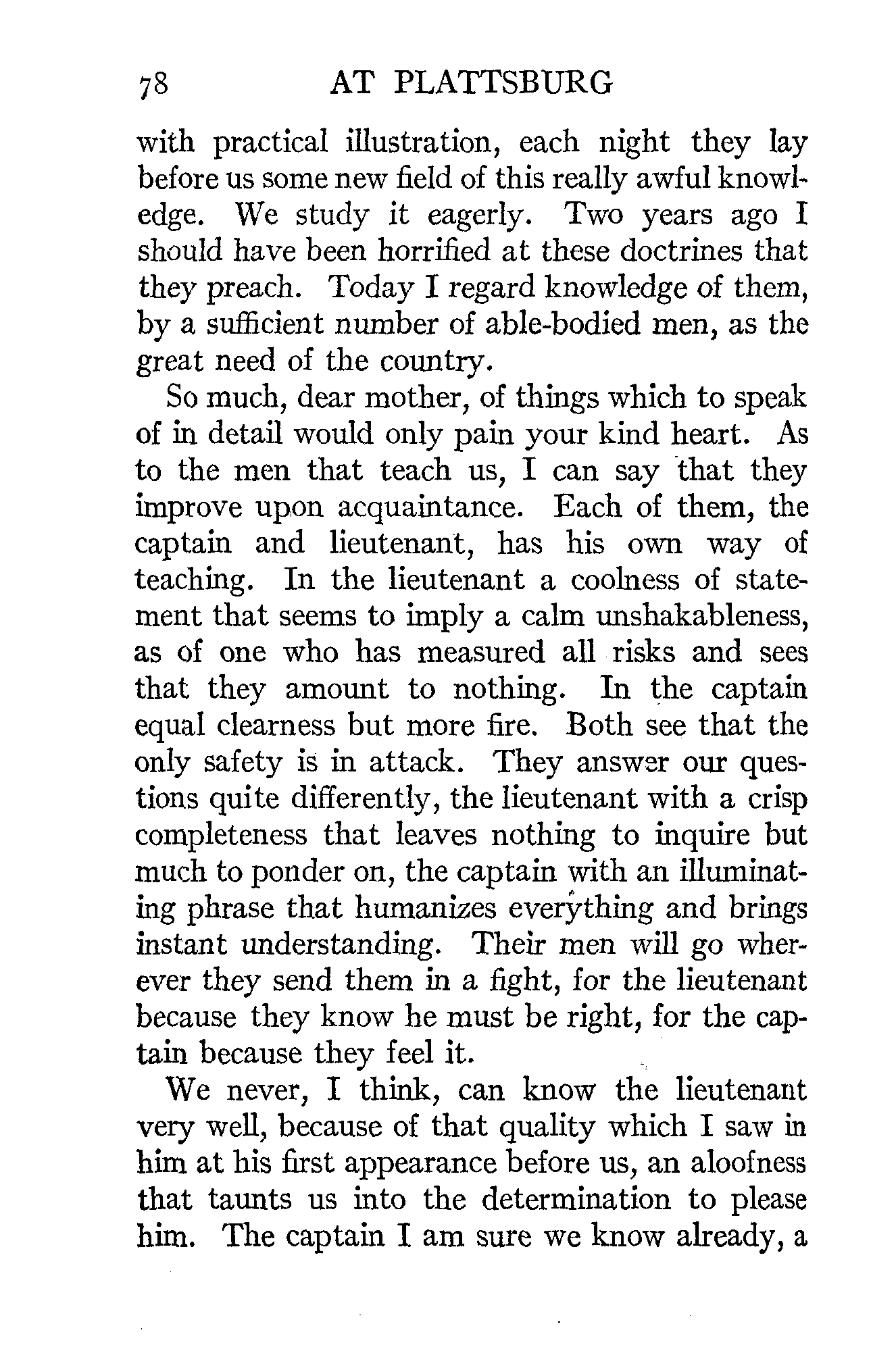 78 AT PLATTSBURG

with practical illustration, each night they lay before us some new field of this really awful knowledge. We study it eagerly. Two years ago I should have been horrified at these doctrines that they preach. Today I regard knowledge of them, by a sufficient number of able-bodied men, as the great need of the country.

So much, dear mother, of things which to speak of in detail would only pain your kind heart. As to the men that teach us, I can say that they improve upon acquaintance. Each of them, the captain and lieutenant, has his own way of teaching. In the lieutenant a coolness of statement that seems to imply a calm unshakableness, as of one who has measured all risks and sees that they amount to nothing. In the captain equal clearness but more fire. Both see that the only safety is in attack. They answer our questions quite differently, the lieutenant with a crisp completeness that leaves nothing to inquire but much to ponder on, the captain with an illuminating phrase that humanizes everything and brings instant understanding. Their men will go wherever they send them in a fight, for the lieutenant because they know he must be right, for the captain because they feel it.

We never, I think, can know the lieutenant very well, because of that quality which I saw in him at his first appearance before us, an aloofness that taunts us into the determination to please him. The captain I am sure we know already, a